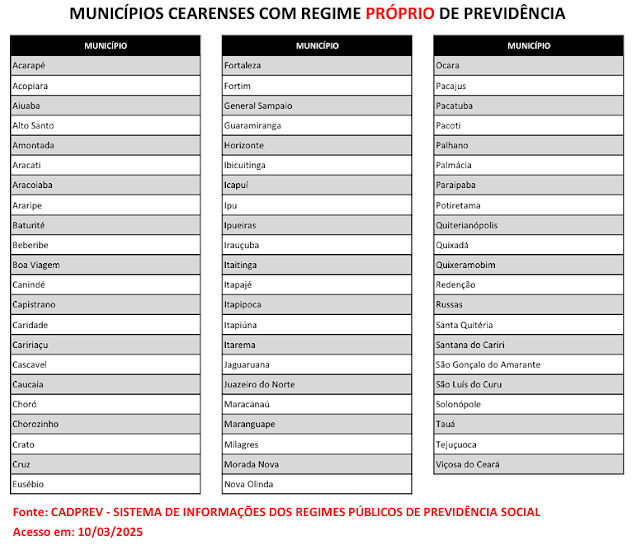 MUNICÍPIOS CEARENSES COM REGIME PRÓPRIO DE PREVIDÊNCIA

| MUNICÍPIO |
|---|
| Acarapé |
| Acopiara |
| Aiuaba |
| Alto Santo |
| Amontada |
| Aracati |
| Aracoiaba |
| Araripe |
| Baturité |
| Beberibe |
| Boa Viagem |
| Canindé |
| Capistrano |
| Caridade |
| Caririaçu |
| Cascavel |
| Caucaia |
| Choró |
| Chorozinho |
| Crato |
| Cruz |
| Eusébio |

| MUNICÍPIO |
|---|
| Fortaleza |
| Fortim |
| General Sampaio |
| Guaramiranga |
| Horizonte |
| Ibicuitinga |
| Icapuí |
| Ipu |
| Ipueiras |
| Irauçuba |
| Itaitinga |
| Itapajé |
| Itapipoca |
| Itapiúna |
| Itarema |
| Jaguaruana |
| Juazeiro do Norte |
| Maracanaú |
| Maranguape |
| Milagres |
| Morada Nova |
| Nova Olinda |

| MUNICÍPIO |
|---|
| Ocara |
| Pacajus |
| Pacatuba |
| Pacoti |
| Palhano |
| Palmácia |
| Paraipaba |
| Potiretama |
| Quiterianópolis |
| Quixadá |
| Quixeramobim |
| Redenção |
| Russas |
| Santa Quitéria |
| Santana do Cariri |
| São Gonçalo do Amarante |
| São Luís do Curu |
| Solonópole |
| Tauá |
| Tejuçuoca |
| Viçosa do Ceará |

Fonte: CADPREV - SISTEMA DE INFORMAÇÕES DOS REGIMES PÚBLICOS DE PREVIDÊNCIA SOCIAL
Acesso em: 10/03/2025